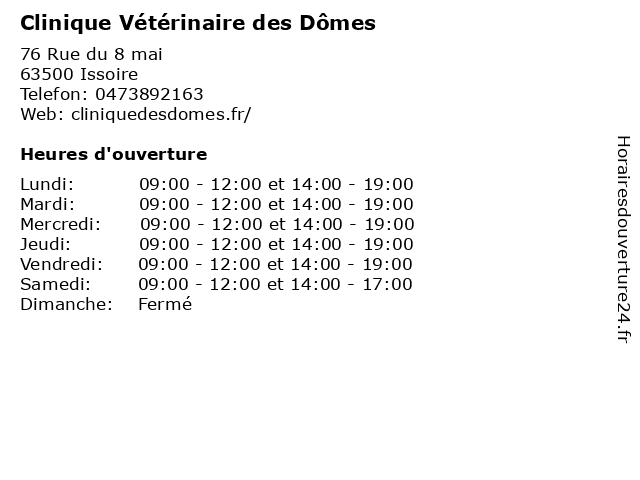 Clinique Vétérinaire des Dômes

76 Rue du 8 mai
63500 Issoire
Telefon: 0473892163
Web: cliniquedesdomes.fr/

Heures d'ouverture

Lundi: 09:00 - 12:00 et 14:00 - 19:00
Mardi: 09:00 - 12:00 et 14:00 - 19:00
Mercredi: 09:00 - 12:00 et 14:00 - 19:00
Jeudi: 09:00 - 12:00 et 14:00 - 19:00
Vendredi: 09:00 - 12:00 et 14:00 - 19:00
Samedi: 09:00 - 12:00 et 14:00 - 17:00
Dimanche: Fermé

Horairesdouverture24.fr